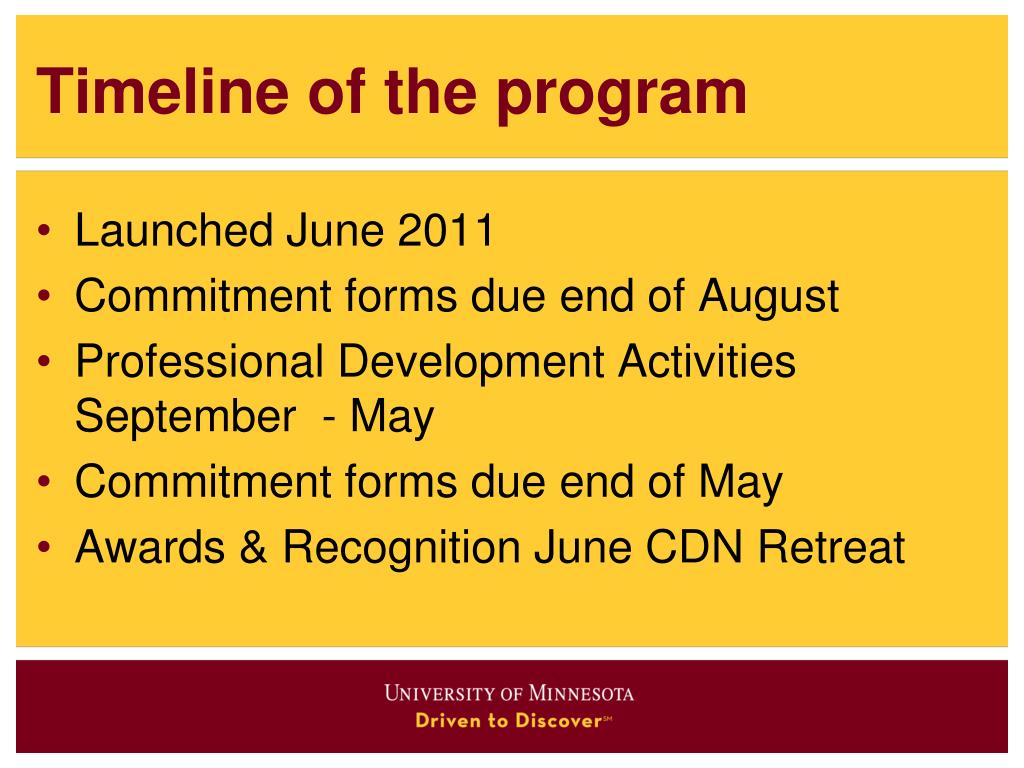 Timeline of the program

• Launched June 2011
• Commitment forms due end of August
• Professional Development Activities September - May
• Commitment forms due end of May
• Awards & Recognition June CDN Retreat

UNIVERSITY OF MINNESOTA
Driven to Discover℠